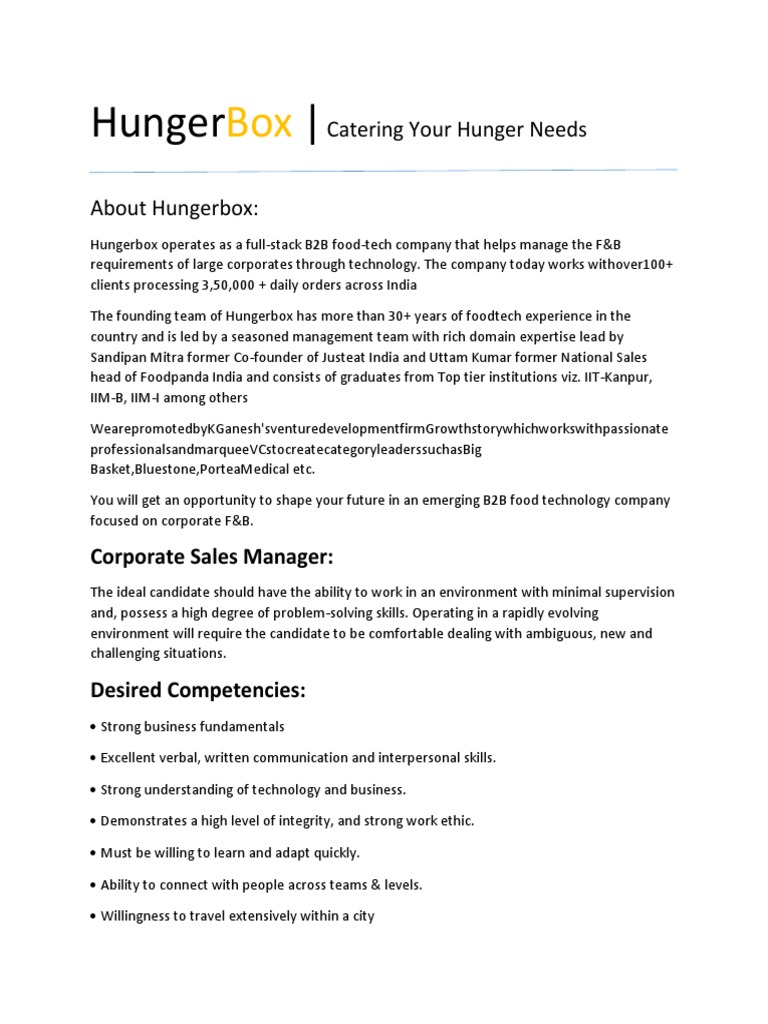 HungerBox | Catering Your Hunger Needs

About Hungerbox:

Hungerbox operates as a full-stack B2B food-tech company that helps manage the F&B requirements of large corporates through technology. The company today works withover100+ clients processing 3,50,000 + daily orders across India

The founding team of Hungerbox has more than 30+ years of foodtech experience in the country and is led by a seasoned management team with rich domain expertise lead by Sandipan Mitra former Co-founder of Justeat India and Uttam Kumar former National Sales head of Foodpanda India and consists of graduates from Top tier institutions viz. IIT-Kanpur, IIM-B, IIM-I among others

WearepromotedbyKGanesh'sventuredevelopmentfirmGrowthstorywhichworkswithpassionate professionalsandmarqueeVCstocreatecategoryleaderssuchasBig Basket,Bluestone,PorteaMedical etc.

You will get an opportunity to shape your future in an emerging B2B food technology company focused on corporate F&B.

Corporate Sales Manager:

The ideal candidate should have the ability to work in an environment with minimal supervision and, possess a high degree of problem-solving skills. Operating in a rapidly evolving environment will require the candidate to be comfortable dealing with ambiguous, new and challenging situations.

Desired Competencies:

• Strong business fundamentals

• Excellent verbal, written communication and interpersonal skills.

• Strong understanding of technology and business.

• Demonstrates a high level of integrity, and strong work ethic.

• Must be willing to learn and adapt quickly.

• Ability to connect with people across teams & levels.

• Willingness to travel extensively within a city